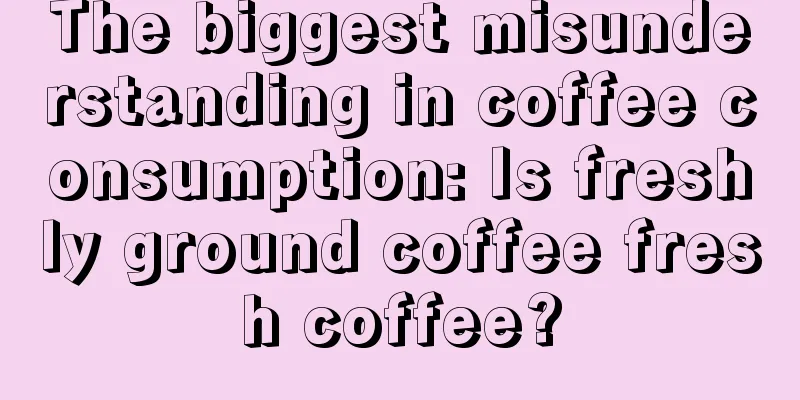 The biggest misunderstanding in coffee consumption: Is freshly ground coffee fresh coffee?